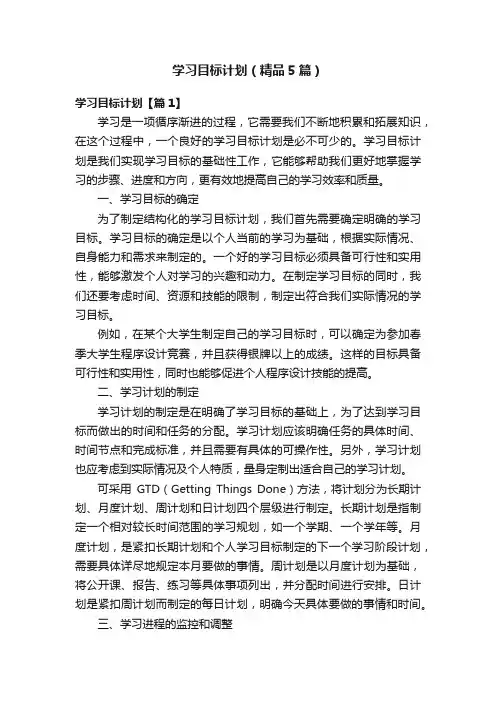 学习目标计划（精品5篇）

学习目标计划【篇1】

学习是一项循序渐进的过程，它需要我们不断地积累和拓展知识，在这个过程中，一个良好的学习目标计划是必不可少的。学习目标计划是我们实现学习目标的基础性工作，它能够帮助我们更好地掌握学习的步骤、进度和方向，更有效地提高自己的学习效率和质量。

一、学习目标的确定

为了制定结构化的学习目标计划，我们首先需要确定明确的学习目标。学习目标的确定是以个人当前的学习为基础，根据实际情况、自身能力和需求来制定的。一个好的学习目标必须具备可行性和实用性，能够激发个人对学习的兴趣和动力。在制定学习目标的同时，我们还要考虑时间、资源和技能的限制，制定出符合我们实际情况的学习目标。

例如，在某个大学生制定自己的学习目标时，可以确定为参加春季大学生程序设计竞赛，并且获得银牌以上的成绩。这样的目标具备可行性和实用性，同时也能够促进个人程序设计技能的提高。

二、学习计划的制定

学习计划的制定是在明确了学习目标的基础上，为了达到学习目标而做出的时间和任务的分配。学习计划应该明确任务的具体时间、时间节点和完成标准，并且需要有具体的可操作性。另外，学习计划也应考虑到实际情况及个人特质，量身定制出适合自己的学习计划。

可采用 GTD（Getting Things Done）方法，将计划分为长期计划、月度计划、周计划和日计划四个层级进行制定。长期计划是指制定一个相对较长时间范围的学习规划，如一个学期、一个学年等。月度计划，是紧扣长期计划和个人学习目标制定的下一个学习阶段计划，需要具体详尽地规定本月要做的事情。周计划是以月度计划为基础，将公开课、报告、练习等具体事项列出，并分配时间进行安排。日计划是紧扣周计划而制定的每日计划，明确今天具体要做的事情和时间。

三、学习进程的监控和调整